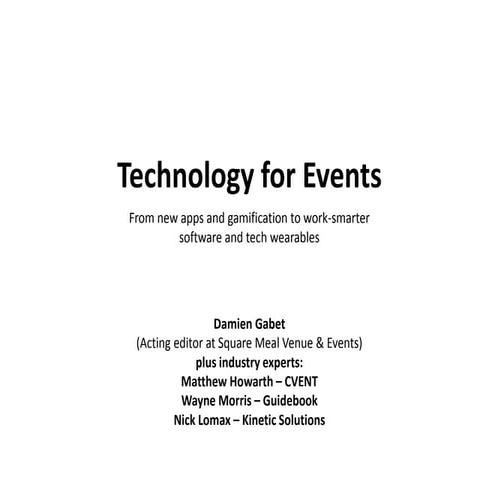 Technology for Events

From new apps and gamification to work-smarter software and tech wearables

Damien Gabet
(Acting editor at Square Meal Venue & Events)
plus industry experts:
Matthew Howarth – CVENT
Wayne Morris – Guidebook
Nick Lomax – Kinetic Solutions